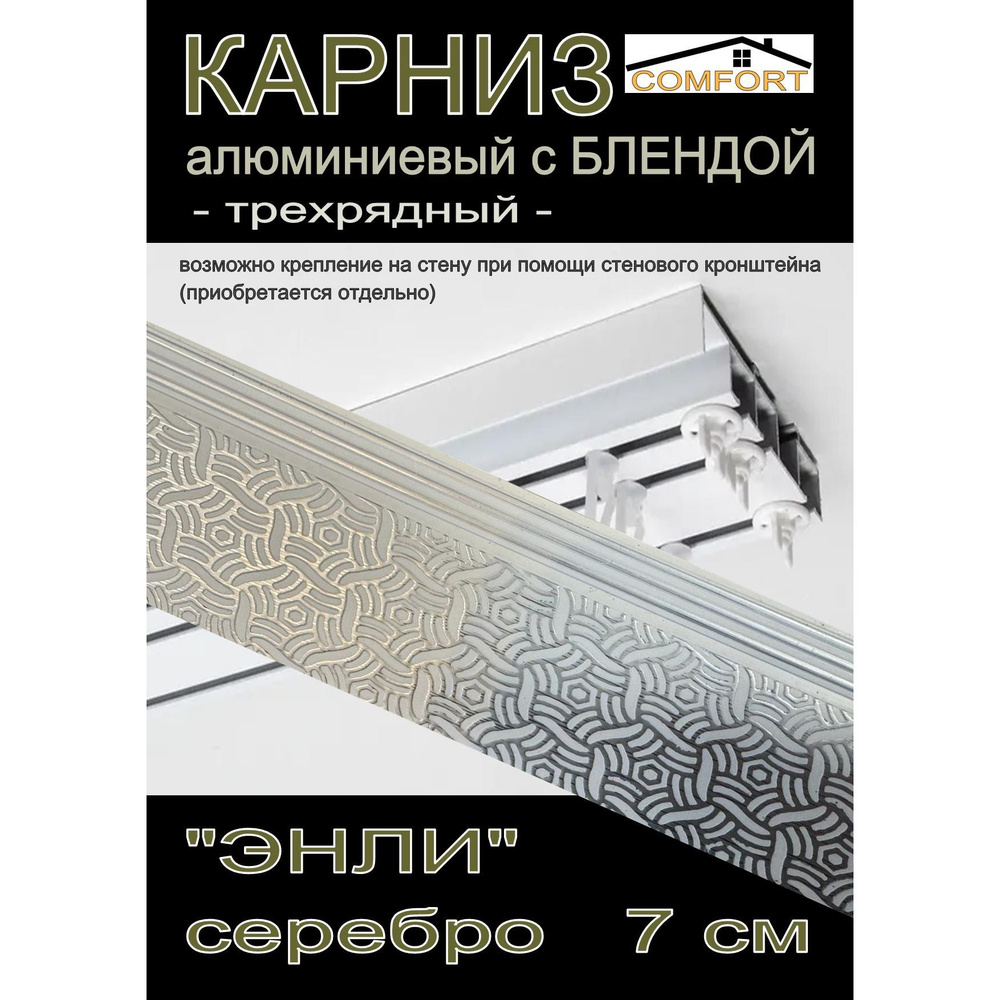 КАРНИЗ

COMFORT

алюминиевый с БЛЕНДОЙ
- трехрядный -

возможно крепление на стену при помощи стенового кронштейна (приобретается отдельно)

"ЭНЛИ"
серебро 7 см